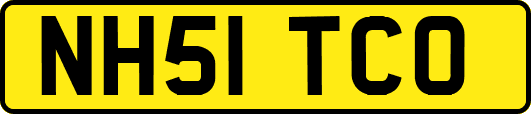 NH51 TCO